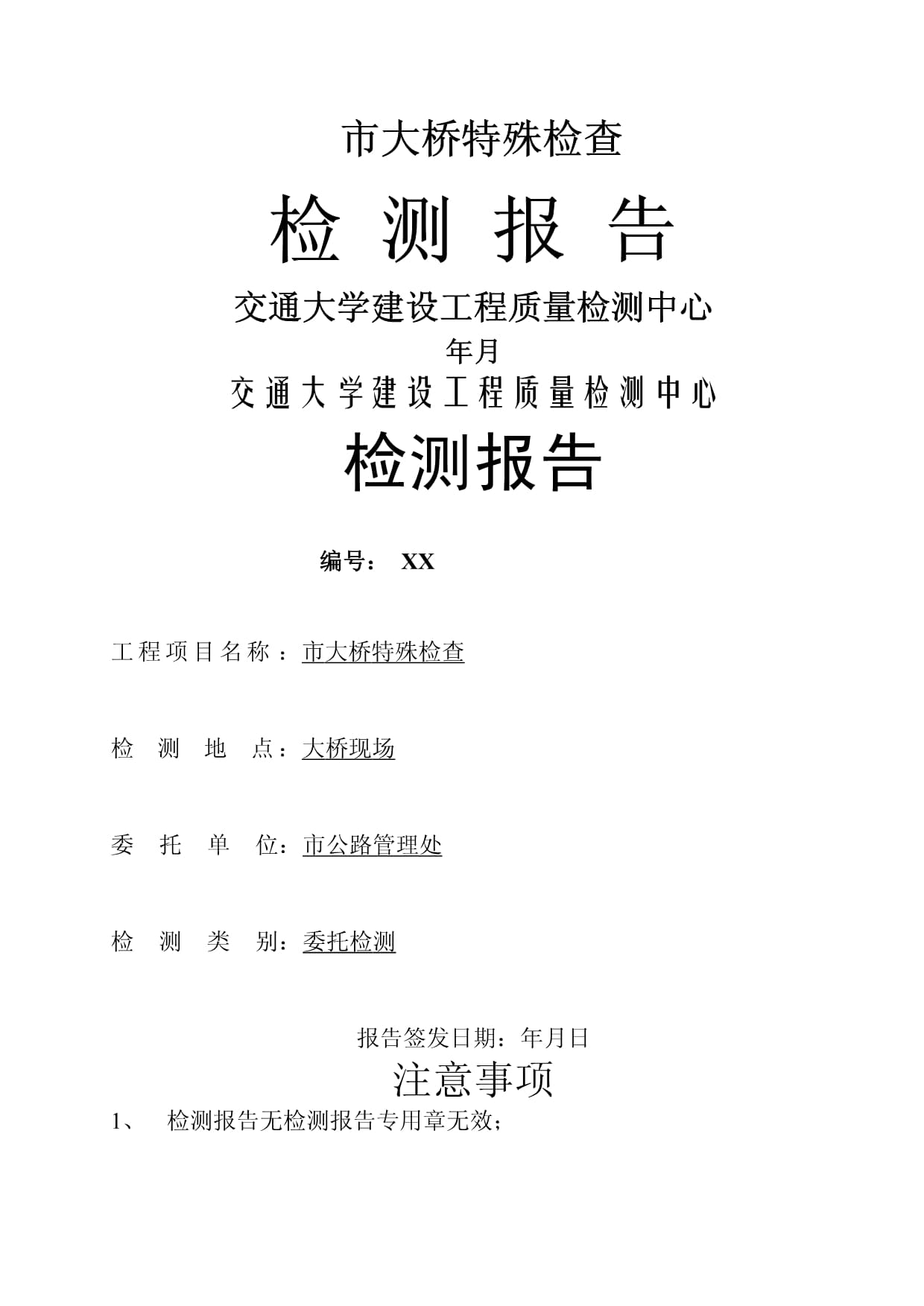 市大桥特殊检查

检 测 报 告

交通大学建设工程质量检测中心

年月

交通大学建设工程质量检测中心

检测报告

编号： XX

工程项目名称：市大桥特殊检查

检 测 地 点：大桥现场

委 托 单 位：市公路管理处

检 测 类 别：委托检测

报告签发日期：年月日

注意事项

1、 检测报告无检测报告专用章无效；